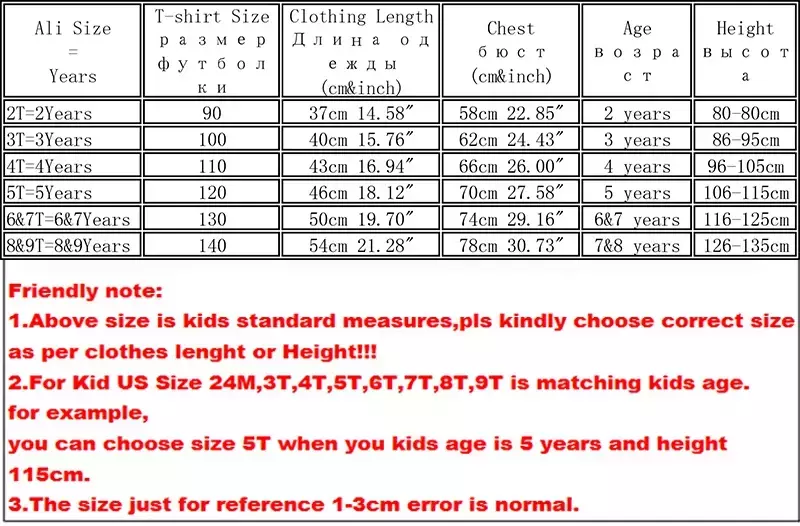 | Ali Size = Years | T-shirt Size размер футболки | Clothing Length Длина одежды (cm&inch) | Chest бюст (cm&inch) | Age возраст | Height высота |
|---|---|---|---|---|---|
| 2T=2Years | 90 | 37cm 14.58″ | 58cm 22.85″ | 2 years | 80-80cm |
| 3T=3Years | 100 | 40cm 15.76″ | 62cm 24.43″ | 3 years | 86-95cm |
| 4T=4Years | 110 | 43cm 16.94″ | 66cm 26.00″ | 4 years | 96-105cm |
| 5T=5Years | 120 | 46cm 18.12″ | 70cm 27.58″ | 5 years | 106-115cm |
| 6&7T=6&7Years | 130 | 50cm 19.70″ | 74cm 29.16″ | 6&7 years | 116-125cm |
| 8&9T=8&9Years | 140 | 54cm 21.28″ | 78cm 30.73″ | 7&8 years | 126-135cm |

Friendly note:
1.Above size is kids standard measures,pls kindly choose correct size as per clothes lenght or Height!!!
2.For Kid US Size 24M,3T,4T,5T,6T,7T,8T,9T is matching kids age.
for example,
you can choose size 5T when you kids age is 5 years and height 115cm.
3.The size just for reference 1-3cm error is normal.